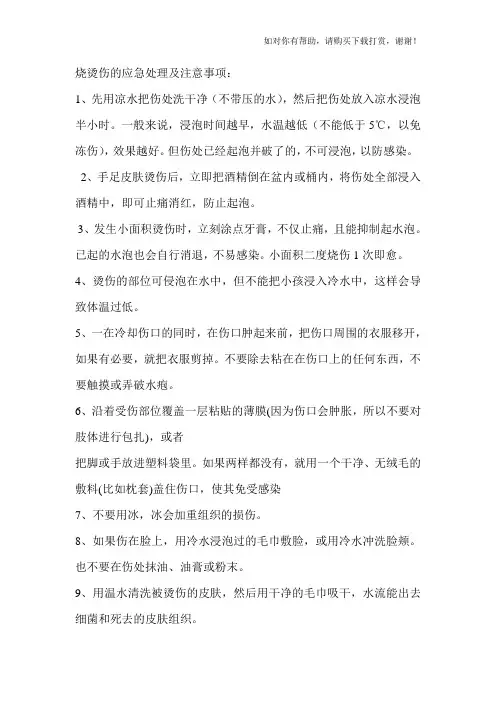 如对你有帮助，请购买下载打赏，谢谢！

烧烫伤的应急处理及注意事项：

1、先用凉水把伤处洗干净（不带压的水），然后把伤处放入凉水浸泡半小时。一般来说，浸泡时间越早，水温越低（不能低于 5℃，以免冻伤），效果越好。但伤处已经起泡并破了的，不可浸泡，以防感染。

2、手足皮肤烫伤后，立即把酒精倒在盆内或桶内，将伤处全部浸入酒精中，即可止痛消红，防止起泡。

3、发生小面积烫伤时，立刻涂点牙膏，不仅止痛，且能抑制起水泡。已起的水泡也会自行消退，不易感染。小面积二度烧伤 1 次即愈。

4、烫伤的部位可侵泡在水中，但不能把小孩浸入冷水中，这样会导致体温过低。

5、一在冷却伤口的同时，在伤口肿起来前，把伤口周围的衣服移开，如果有必要，就把衣服剪掉。不要除去粘在在伤口上的任何东西，不要触摸或弄破水疱。

6、沿着受伤部位覆盖一层粘贴的薄膜(因为伤口会肿胀，所以不要对肢体进行包扎)，或者

把脚或手放进塑料袋里。如果两样都没有，就用一个干净、无绒毛的敷料(比如枕套)盖住伤口，使其免受感染

7、不要用冰，冰会加重组织的损伤。

8、如果伤在脸上，用冷水浸泡过的毛巾敷脸，或用冷水冲洗脸颊。也不要在伤处抹油、油膏或粉末。

9、用温水清洗被烫伤的皮肤，然后用干净的毛巾吸干，水流能出去细菌和死去的皮肤组织。